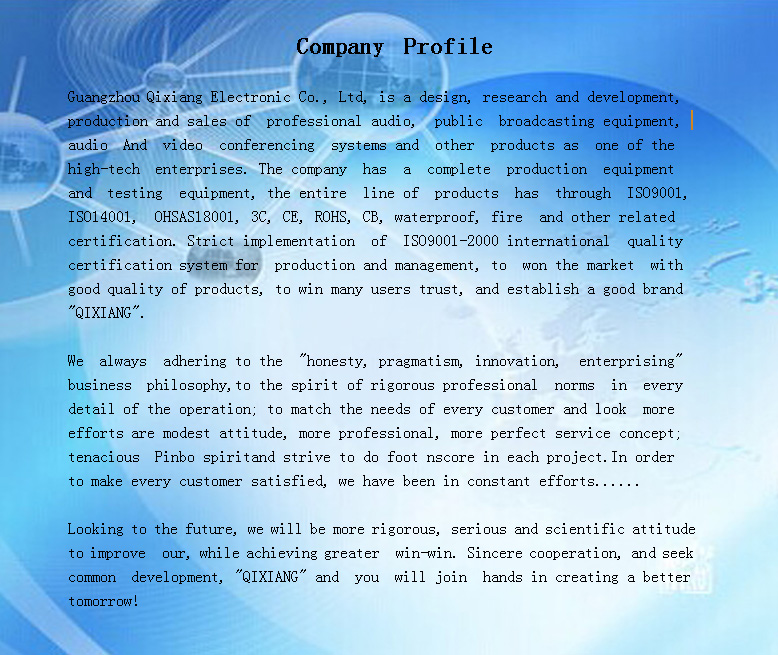 Company Profile

Guangzhou Qixiang Electronic Co., Ltd, is a design, research and development, production and sales of professional audio, public broadcasting equipment, audio And video conferencing systems and other products as one of the high-tech enterprises. The company has a complete production equipment and testing equipment, the entire line of products has through ISO9001, ISO14001, OHSAS18001, 3C, CE, ROHS, CB, waterproof, fire and other related certification. Strict implementation of ISO9001-2000 international quality certification system for production and management, to won the market with good quality of products, to win many users trust, and establish a good brand "QIXIANG".

We always adhering to the "honesty, pragmatism, innovation, enterprising" business philosophy,to the spirit of rigorous professional norms in every detail of the operation; to match the needs of every customer and look more efforts are modest attitude, more professional, more perfect service concept; tenacious Pinbo spiritand strive to do foot nscore in each project.In order to make every customer satisfied, we have been in constant efforts......

Looking to the future, we will be more rigorous, serious and scientific attitude to improve our, while achieving greater win-win. Sincere cooperation, and seek common development, "QIXIANG" and you will join hands in creating a better tomorrow!